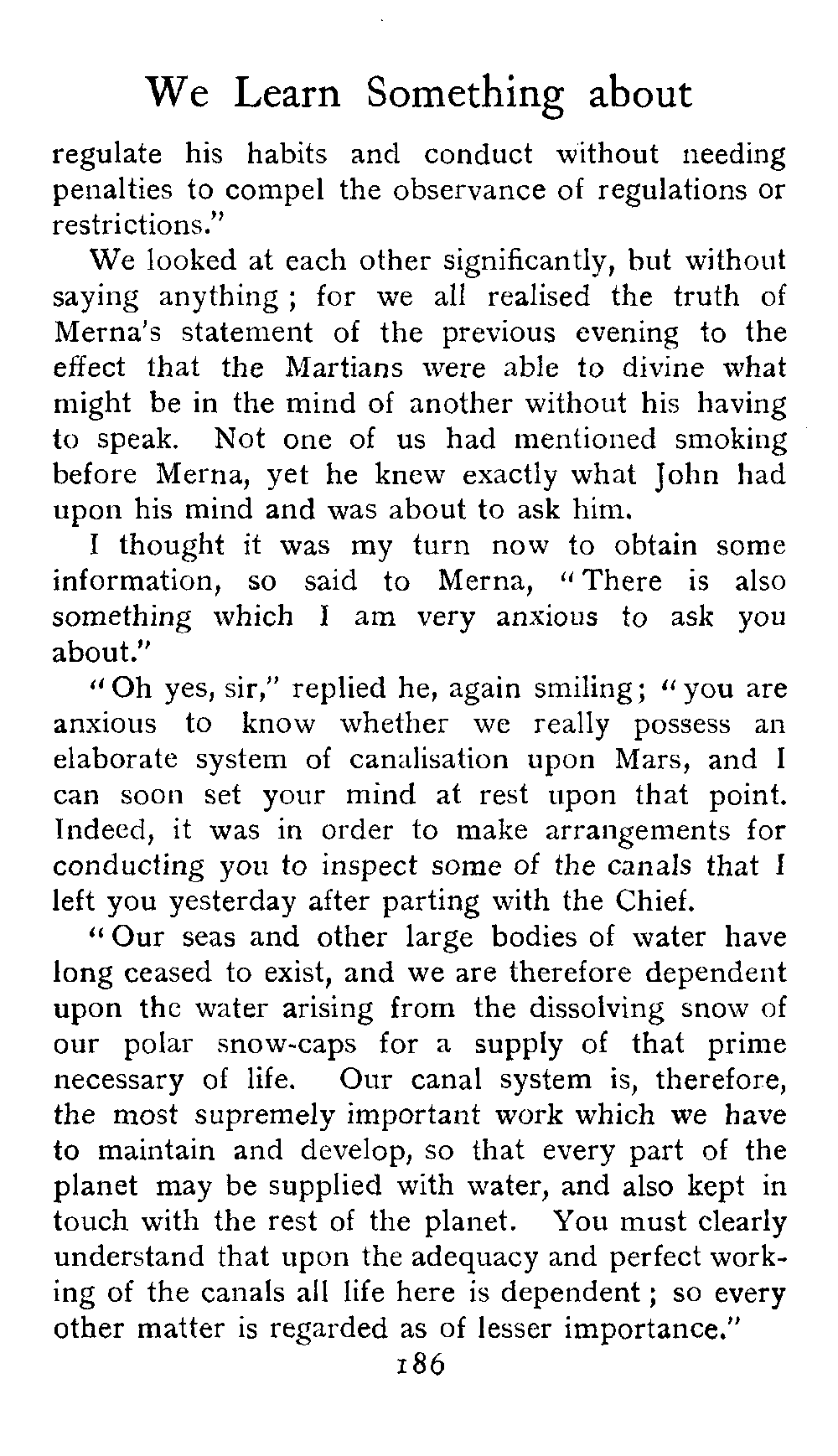 We Learn Something about

regulate his habits and conduct without needing penalties to compel the observance of regulations or restrictions."

We looked at each other significantly, but without saying anything; for we all realised the truth of Merna's statement of the previous evening to the effect that the Martians were able to divine what might be in the mind of another without his having to speak. Not one of us had mentioned smoking before Merna, yet he knew exactly what John had upon his mind and was about to ask him.

I thought it was my turn now to obtain some information, so said to Merna, "There is also something which I am very anxious to ask you about."

"Oh yes, sir," replied he, again smiling; "you are anxious to know whether we really possess an elaborate system of canalisation upon Mars, and I can soon set your mind at rest upon that point. Indeed, it was in order to make arrangements for conducting you to inspect some of the canals that I left you yesterday after parting with the Chief.

"Our seas and other large bodies of water have long ceased to exist, and we are therefore dependent upon the water arising from the dissolving snow of our polar snow-caps for a supply of that prime necessary of life. Our canal system is, therefore, the most supremely important work which we have to maintain and develop, so that every part of the planet may be supplied with water, and also kept in touch with the rest of the planet. You must clearly understand that upon the adequacy and perfect working of the canals all life here is dependent; so every other matter is regarded as of lesser importance."

186